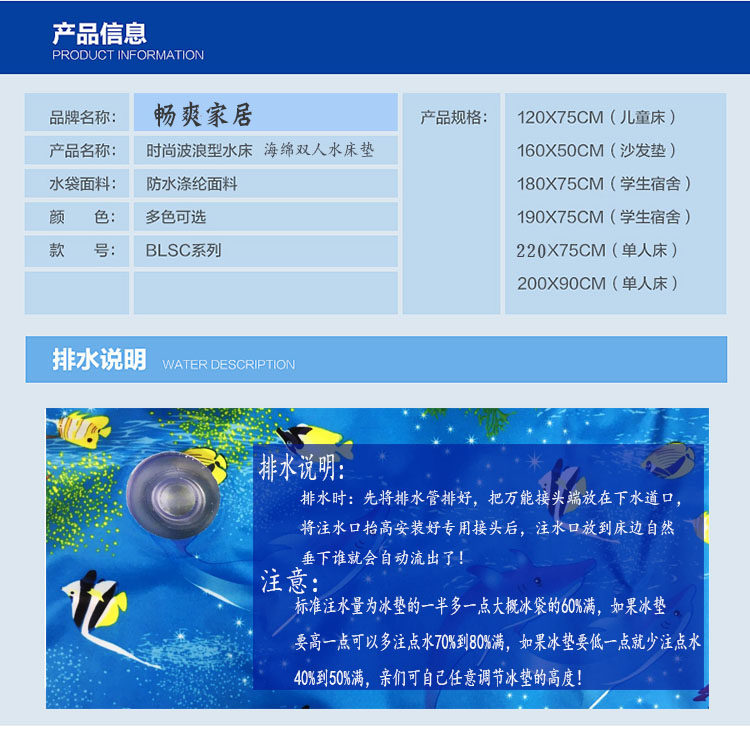 产品信息
PRODUCT INFORMATION

品牌名称: 畅爽家居
产品名称: 时尚波浪型水床 海绵双人水床垫
水袋面料: 防水涤纶面料
颜 色: 多色可选
款 号: BLSC系列

产品规格:
120X75CM(儿童床)
160X50CM(沙发垫)
180X75CM(学生宿舍)
190X75CM(学生宿舍)
220X75CM(单人床)
200X90CM(单人床)

排水说明 WATER DESCRIPTION

排水说明:
排水时:先将排水管排好,把万能接头端放在下水道口,将注水口抬高安装好专用接头后,注水口放到床边自然垂下谁就会自动流出了!

注意:
标准注水量为冰垫的一半多一点大概冰袋的60%满,如果冰垫要高一点可以多注点水70%到80%满,如果冰垫要低一点就少注点水40%到50%满,亲们可自己任意调节冰垫的高度!